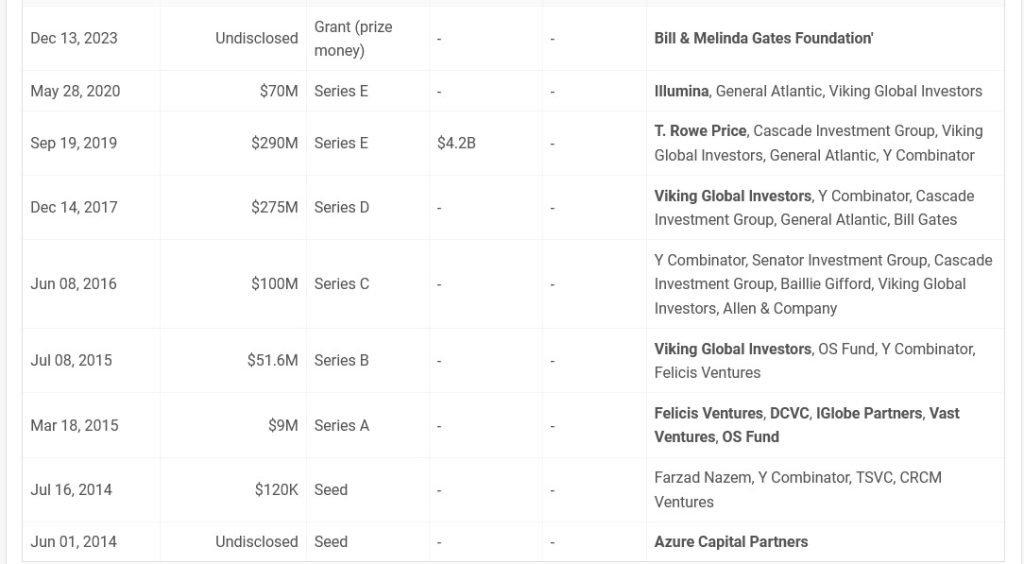 | | | | | | |
|---|---|---|---|---|---|
| Dec 13, 2023 | Undisclosed | Grant (prize money) | - | - | Bill & Melinda Gates Foundation' |
| May 28, 2020 | $70M | Series E | - | - | Illumina, General Atlantic, Viking Global Investors |
| Sep 19, 2019 | $290M | Series E | $4.2B | - | T. Rowe Price, Cascade Investment Group, Viking Global Investors, General Atlantic, Y Combinator |
| Dec 14, 2017 | $275M | Series D | - | - | Viking Global Investors, Y Combinator, Cascade Investment Group, General Atlantic, Bill Gates |
| Jun 08, 2016 | $100M | Series C | - | - | Y Combinator, Senator Investment Group, Cascade Investment Group, Baillie Gifford, Viking Global Investors, Allen & Company |
| Jul 08, 2015 | $51.6M | Series B | - | - | Viking Global Investors, OS Fund, Y Combinator, Felicis Ventures |
| Mar 18, 2015 | $9M | Series A | - | - | Felicis Ventures, DCVC, IGlobe Partners, Vast Ventures, OS Fund |
| Jul 16, 2014 | $120K | Seed | - | - | Farzad Nazem, Y Combinator, TSVC, CRCM Ventures |
| Jun 01, 2014 | Undisclosed | Seed | - | - | Azure Capital Partners |